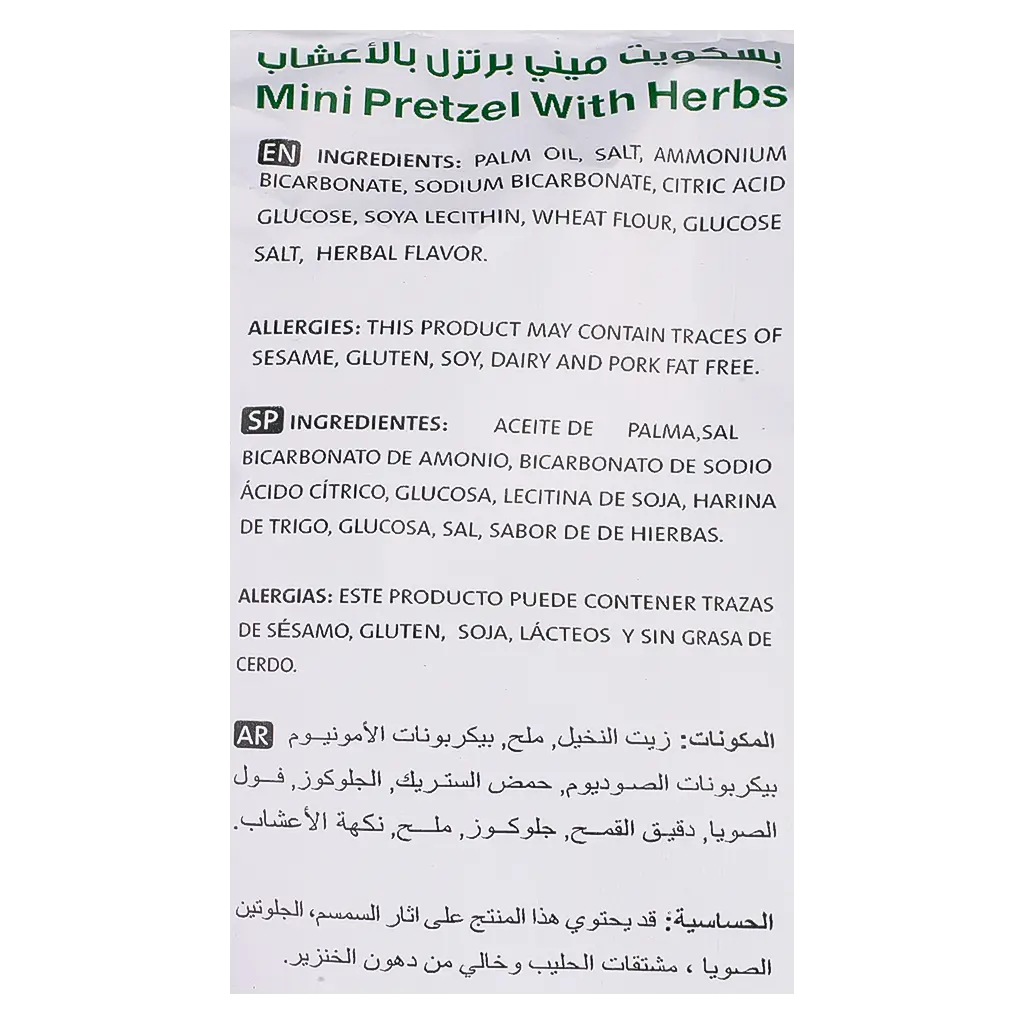 بسكويت ميني برتزل بالأعشاب
Mini Pretzel With Herbs

EN INGREDIENTS: PALM OIL, SALT, AMMONIUM BICARBONATE, SODIUM BICARBONATE, CITRIC ACID GLUCOSE, SOYA LECITHIN, WHEAT FLOUR, GLUCOSE SALT, HERBAL FLAVOR.

ALLERGIES: THIS PRODUCT MAY CONTAIN TRACES OF SESAME, GLUTEN, SOY, DAIRY AND PORK FAT FREE.

SP INGREDIENTES: ACEITE DE PALMA,SAL BICARBONATO DE AMONIO, BICARBONATO DE SODIO ÁCIDO CÍTRICO, GLUCOSA, LECITINA DE SOJA, HARINA DE TRIGO, GLUCOSA, SAL, SABOR DE DE HIERBAS.

ALERGIAS: ESTE PRODUCTO PUEDE CONTENER TRAZAS DE SÉSAMO, GLUTEN, SOJA, LÁCTEOS Y SIN GRASA DE CERDO.

AR المكونات: زيت النخيل, ملح, بيكربونات الأمونيوم بيكربونات الصوديوم, حمض الستريك, الجلوكوز, فول الصويا, دقيق القمح, جلوكوز, ملح, نكهة الأعشاب.

الحساسية: قد يحتوي هذا المنتج على اثار السمسم، الجلوتين الصويا ، مشتقات الحليب وخالي من دهون الخنزير.